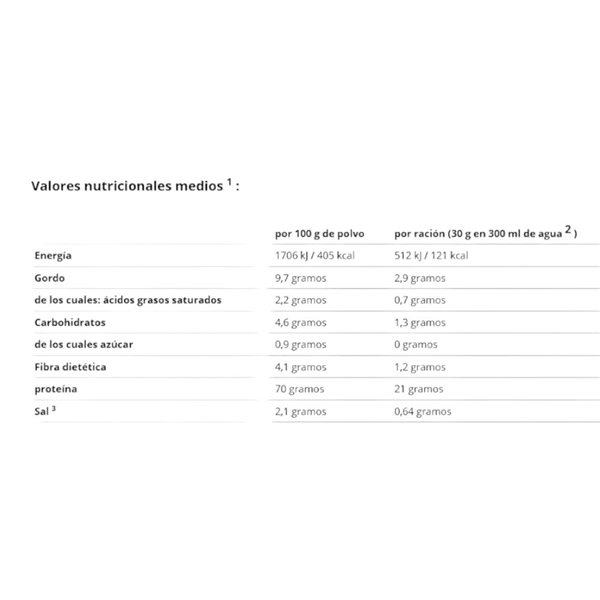 Valores nutricionales medios $^1$ :

| | por 100 g de polvo | por ración (30 g en 300 ml de agua $^2$ ) |
|---|---|---|
| Energía | 1706 kJ / 405 kcal | 512 kJ / 121 kcal |
| Gordo | 9,7 gramos | 2,9 gramos |
| de los cuales: ácidos grasos saturados | 2,2 gramos | 0,7 gramos |
| Carbohidratos | 4,6 gramos | 1,3 gramos |
| de los cuales azúcar | 0,9 gramos | 0 gramos |
| Fibra dietética | 4,1 gramos | 1,2 gramos |
| proteína | 70 gramos | 21 gramos |
| Sal $^3$ | 2,1 gramos | 0,64 gramos |